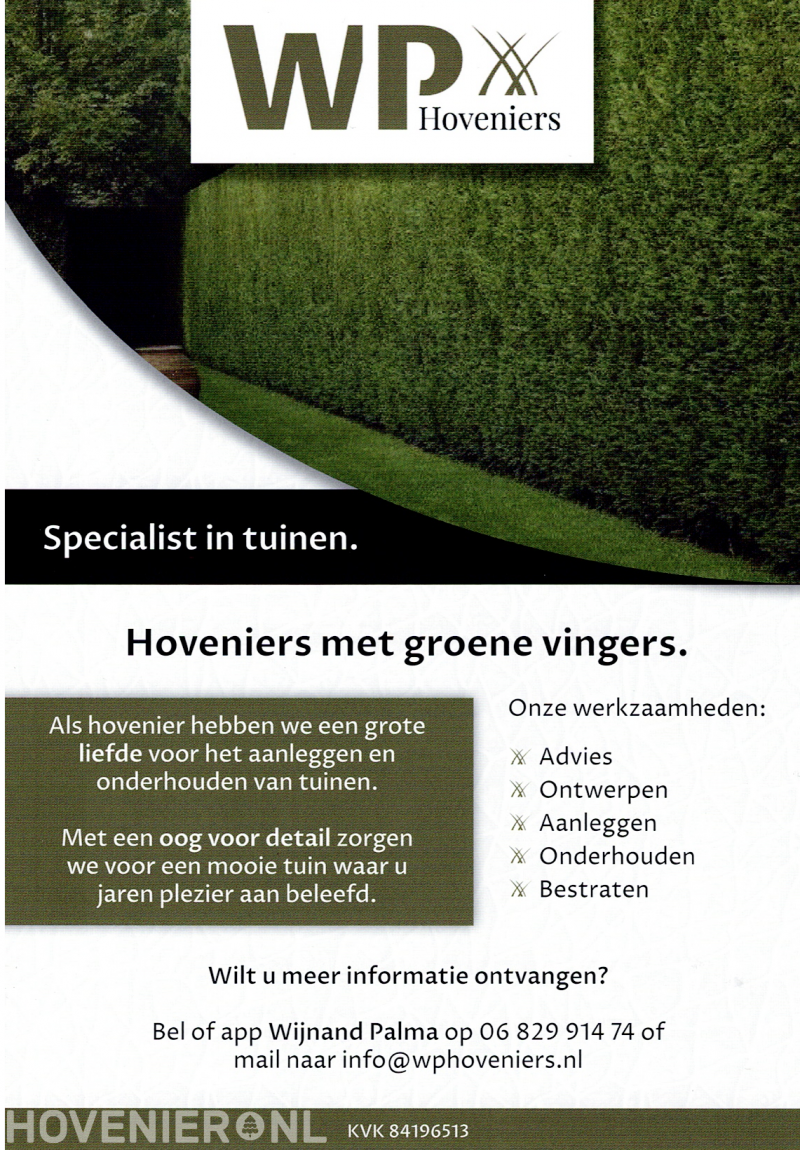 WP
Hoveniers

Specialist in tuinen.

Hoveniers met groene vingers.

Als hovenier hebben we een grote liefde voor het aanleggen en onderhouden van tuinen.

Met een oog voor detail zorgen we voor een mooie tuin waar u jaren plezier aan beleefd.

Onze werkzaamheden:

Advies
Ontwerpen
Aanleggen
Onderhouden
Bestraten

Wilt u meer informatie ontvangen?

Bel of app Wijnand Palma op 06 829 914 74 of mail naar info@wphoveniers.nl

HOVENIER NL KVK 84196513